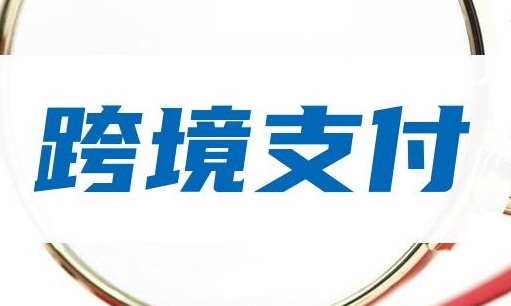 跨境支付